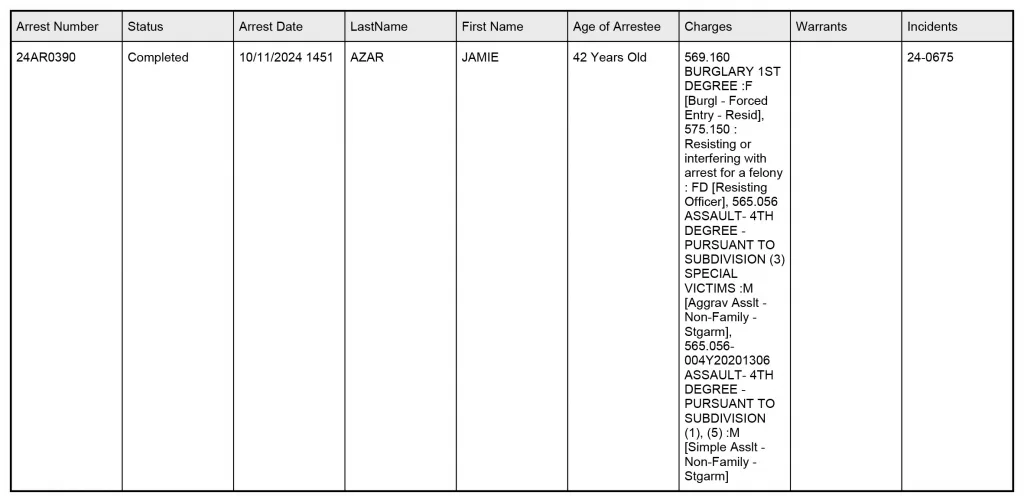 | Arrest Number | Status | Arrest Date | LastName | First Name | Age of Arrestee | Charges | Warrants | Incidents |
|---|---|---|---|---|---|---|---|---|
| 24AR0390 | Completed | 10/11/2024 1451 | AZAR | JAMIE | 42 Years Old | 569.160 BURGLARY 1ST DEGREE :F [Burgl - Forced Entry - Resid], 575.150 : Resisting or interfering with arrest for a felony : FD [Resisting Officer], 565.056 ASSAULT- 4TH DEGREE - PURSUANT TO SUBDIVISION (3) SPECIAL VICTIMS :M [Aggrav Asslt - Non-Family - Stgarm], 565.056-004Y20201306 ASSAULT- 4TH DEGREE - PURSUANT TO SUBDIVISION (1), (5) :M [Simple Asslt - Non-Family - Stgarm] | | 24-0675 |